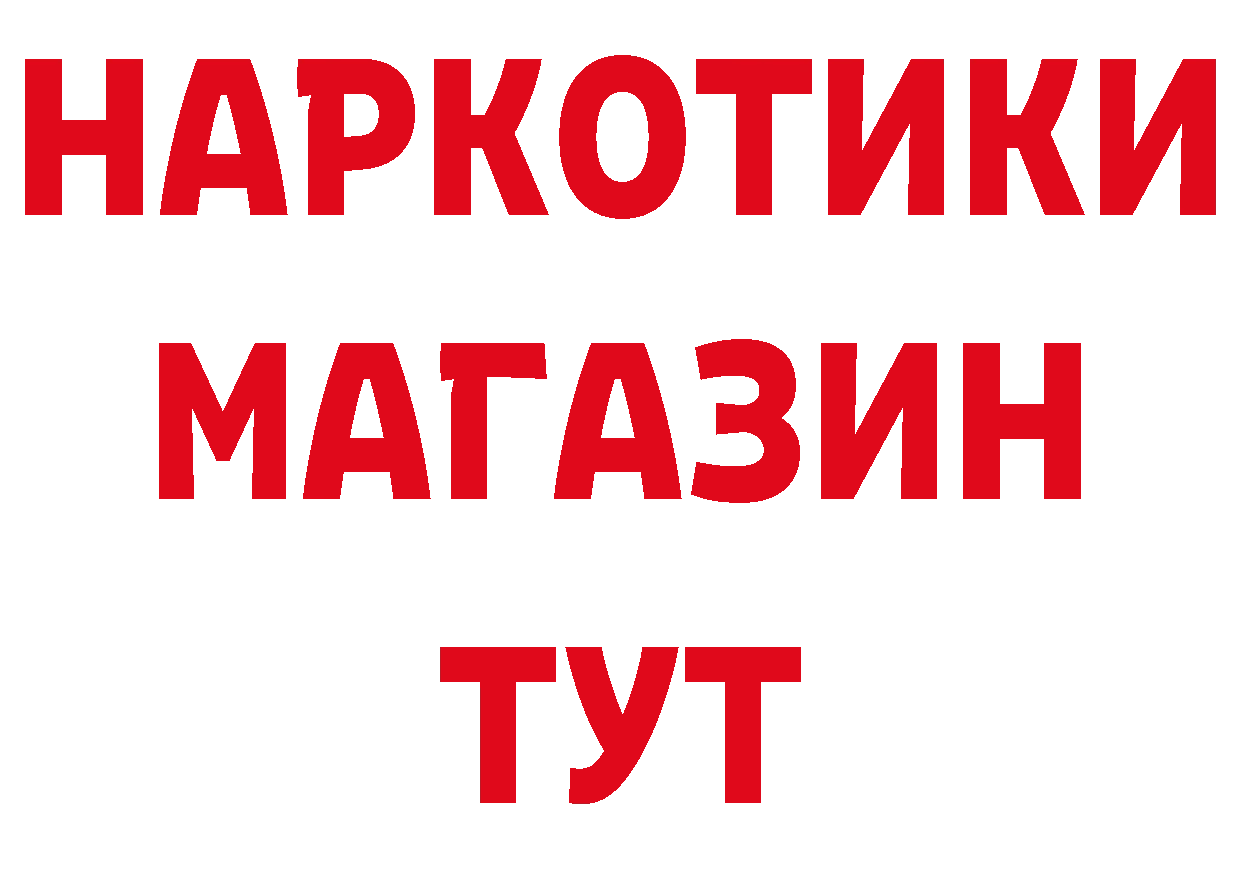 НАРКОТИКИ
МАГАЗИН
ТУТ